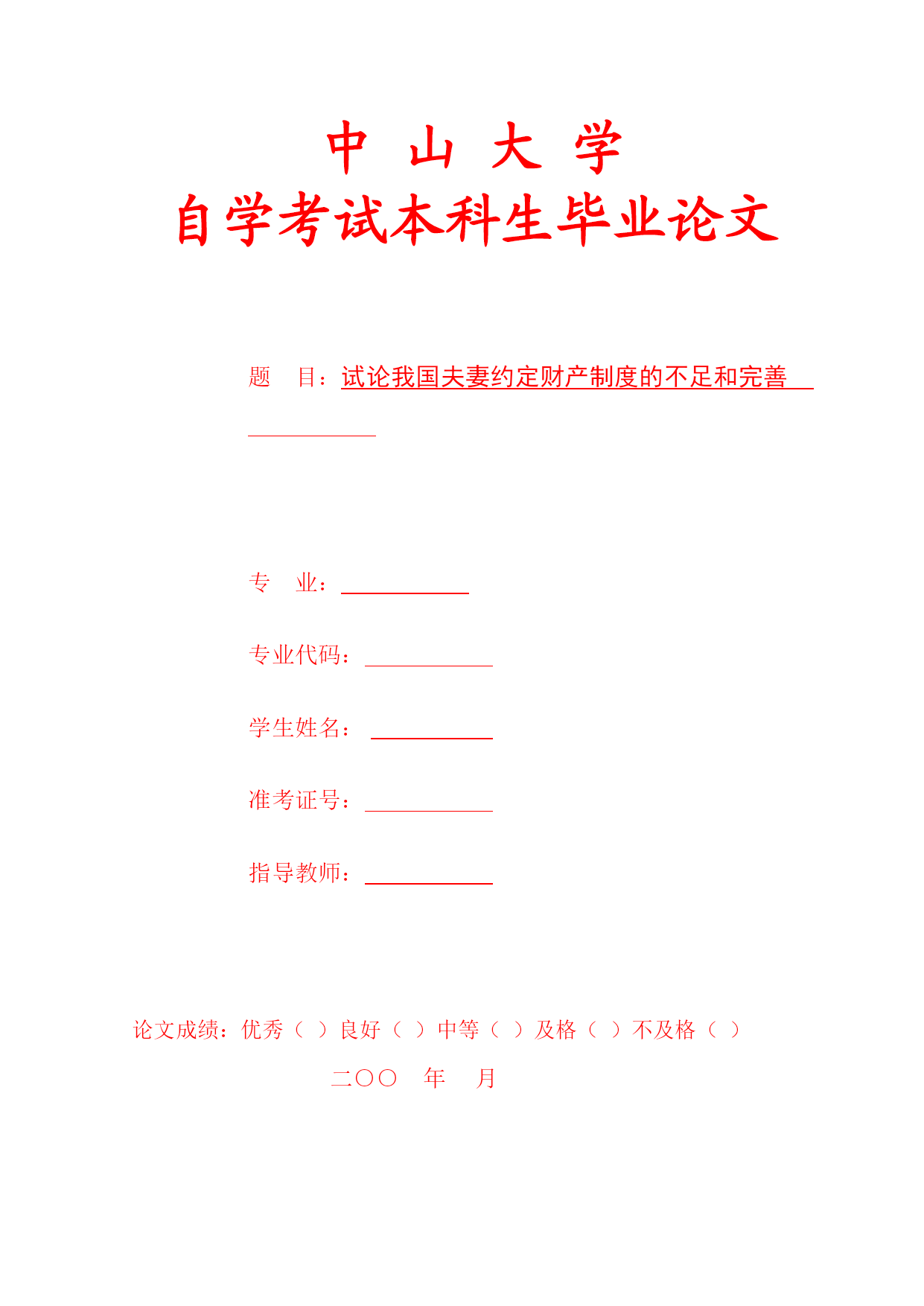 中 山 大 学
自学考试本科生毕业论文

题 目：试论我国夫妻约定财产制度的不足和完善

专 业：

专业代码：

学生姓名：

准考证号：

指导教师：

论文成绩：优秀（ ）良好（ ）中等（ ）及格（ ）不及格（ ）

二〇〇 年 月